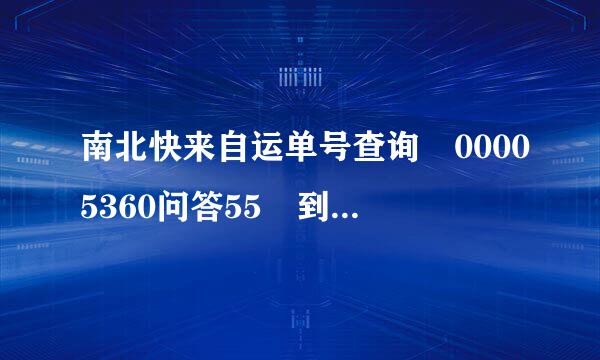 南北快来自运单号查询　00005360问答55　到...